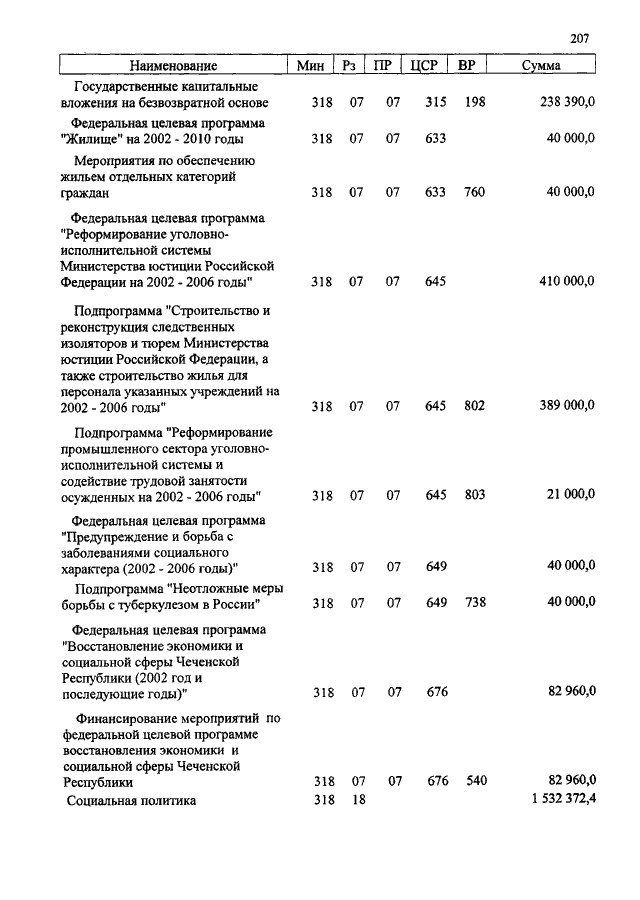 207

| Наименование | Мин | Рз | ПР | ЦСР | ВР | Сумма |
|---|---|---|---|---|---|---|
| Государственные капитальные вложения на безвозвратной основе | 318 | 07 | 07 | 315 | 198 | 238 390,0 |
| Федеральная целевая программа "Жилище" на 2002 - 2010 годы | 318 | 07 | 07 | 633 | | 40 000,0 |
| Мероприятия по обеспечению жильем отдельных категорий граждан | 318 | 07 | 07 | 633 | 760 | 40 000,0 |
| Федеральная целевая программа "Реформирование уголовно-исполнительной системы Министерства юстиции Российской Федерации на 2002 - 2006 годы" | 318 | 07 | 07 | 645 | | 410 000,0 |
| Подпрограмма "Строительство и реконструкция следственных изоляторов и тюрем Министерства юстиции Российской Федерации, а также строительство жилья для персонала указанных учреждений на 2002 - 2006 годы" | 318 | 07 | 07 | 645 | 802 | 389 000,0 |
| Подпрограмма "Реформирование промышленного сектора уголовно-исполнительной системы и содействие трудовой занятости осужденных на 2002 - 2006 годы" | 318 | 07 | 07 | 645 | 803 | 21 000,0 |
| Федеральная целевая программа "Предупреждение и борьба с заболеваниями социального характера (2002 - 2006 годы)" | 318 | 07 | 07 | 649 | | 40 000,0 |
| Подпрограмма "Неотложные меры борьбы с туберкулезом в России" | 318 | 07 | 07 | 649 | 738 | 40 000,0 |
| Федеральная целевая программа "Восстановление экономики и социальной сферы Чеченской Республики (2002 год и последующие годы)" | 318 | 07 | 07 | 676 | | 82 960,0 |
| Финансирование мероприятий по федеральной целевой программе восстановления экономики и социальной сферы Чеченской Республики | 318 | 07 | 07 | 676 | 540 | 82 960,0 |
| Социальная политика | 318 | 18 | | | | 1 532 372,4 |